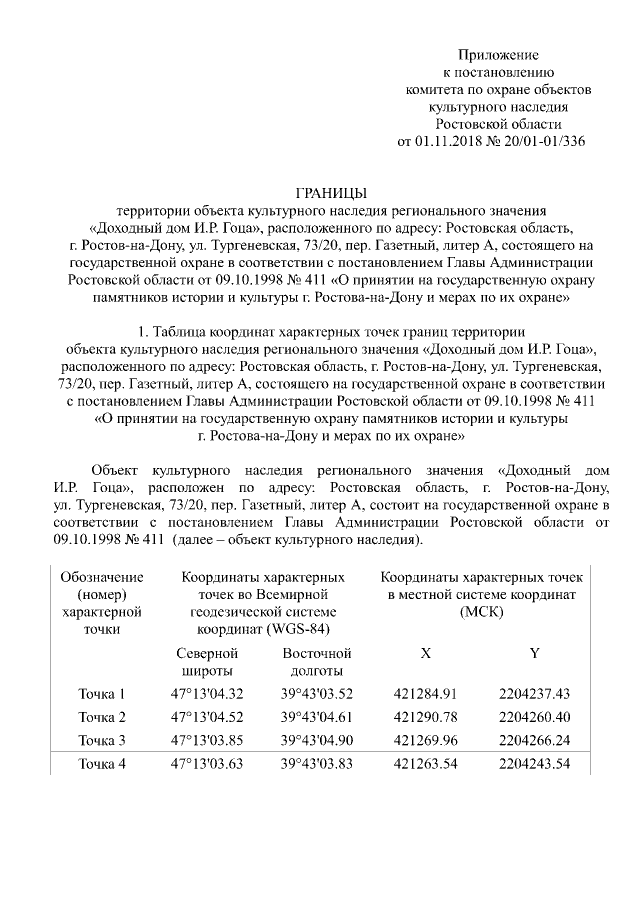 Приложение
к постановлению
комитета по охране объектов
культурного наследия
Ростовской области
от 01.11.2018 № 20/01-01/336

ГРАНИЦЫ
территории объекта культурного наследия регионального значения «Доходный дом И.Р. Гоца», расположенного по адресу: Ростовская область, г. Ростов-на-Дону, ул. Тургеневская, 73/20, пер. Газетный, литер А, состоящего на государственной охране в соответствии с постановлением Главы Администрации Ростовской области от 09.10.1998 № 411 «О принятии на государственную охрану памятников истории и культуры г. Ростова-на-Дону и мерах по их охране»

1. Таблица координат характерных точек границ территории объекта культурного наследия регионального значения «Доходный дом И.Р. Гоца», расположенного по адресу: Ростовская область, г. Ростов-на-Дону, ул. Тургеневская, 73/20, пер. Газетный, литер А, состоящего на государственной охране в соответствии с постановлением Главы Администрации Ростовской области от 09.10.1998 № 411 «О принятии на государственную охрану памятников истории и культуры г. Ростова-на-Дону и мерах по их охране»

Объект культурного наследия регионального значения «Доходный дом И.Р. Гоца», расположен по адресу: Ростовская область, г. Ростов-на-Дону, ул. Тургеневская, 73/20, пер. Газетный, литер А, состоит на государственной охране в соответствии с постановлением Главы Администрации Ростовской области от 09.10.1998 № 411 (далее – объект культурного наследия).

| Обозначение (номер) характерной точки | Координаты характерных точек во Всемирной геодезической системе координат (WGS-84) | | Координаты характерных точек в местной системе координат (МСК) | |
|---|---|---|---|---|
| | Северной широты | Восточной долготы | X | Y |
| Точка 1 | 47°13'04.32 | 39°43'03.52 | 421284.91 | 2204237.43 |
| Точка 2 | 47°13'04.52 | 39°43'04.61 | 421290.78 | 2204260.40 |
| Точка 3 | 47°13'03.85 | 39°43'04.90 | 421269.96 | 2204266.24 |
| Точка 4 | 47°13'03.63 | 39°43'03.83 | 421263.54 | 2204243.54 |